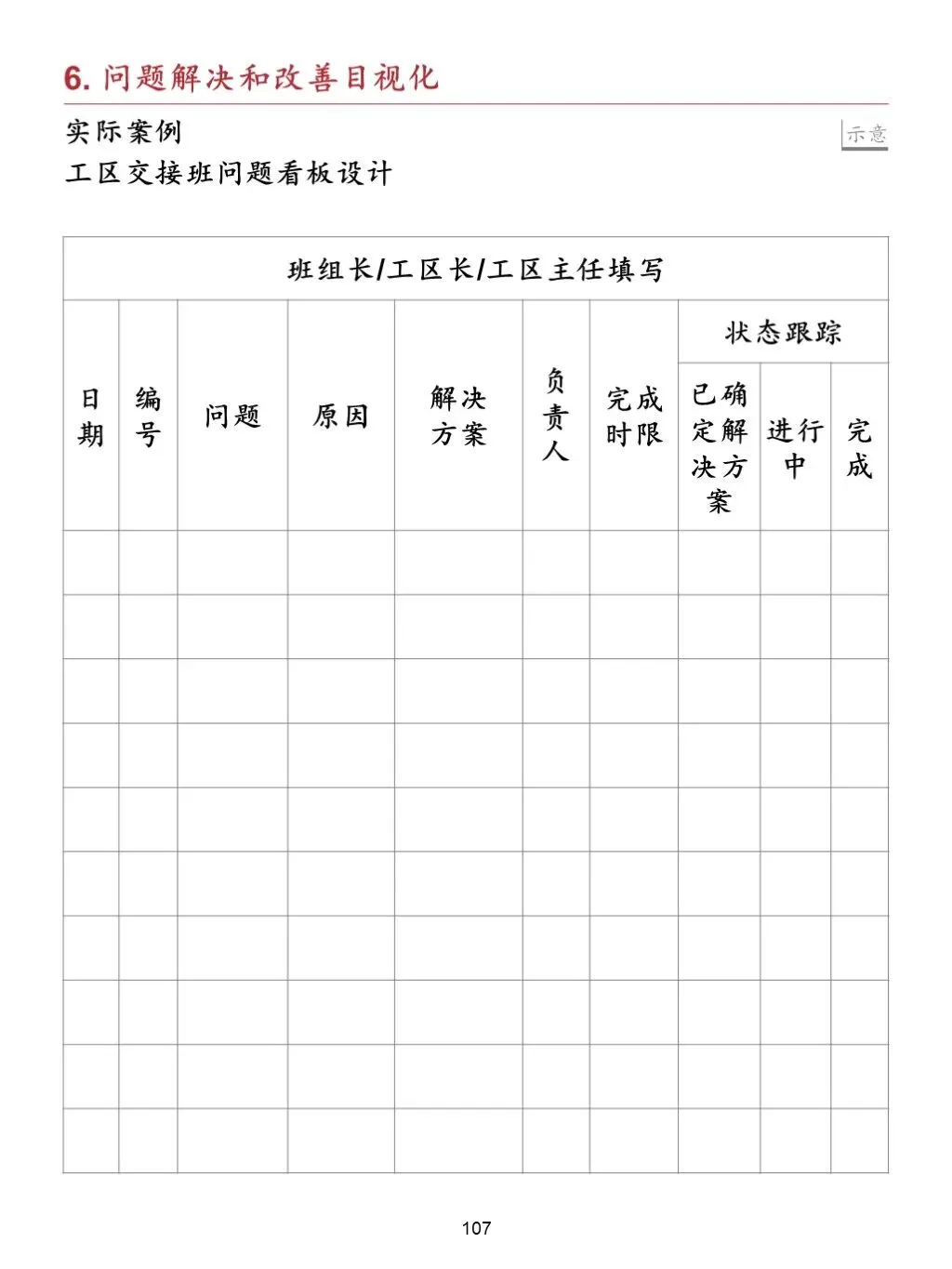 6.问题解决和改善目视化

实际案例

示意

工区交接班问题看板设计

| 班组长/工区长/工区主任填写 | | | | | | | | | |
|---|---|---|---|---|---|---|---|---|---|
| 日期 | 编号 | 问题 | 原因 | 解决方案 | 负责人 | 完成时限 | 状态跟踪 | | |
| | | | | | | | 已确定解决方案 | 进行中 | 完成 |
| | | | | | | | | | |
| | | | | | | | | | |
| | | | | | | | | | |
| | | | | | | | | | |
| | | | | | | | | | |
| | | | | | | | | | |
| | | | | | | | | | |
| | | | | | | | | | |
| | | | | | | | | | |
| | | | | | | | | | |

107